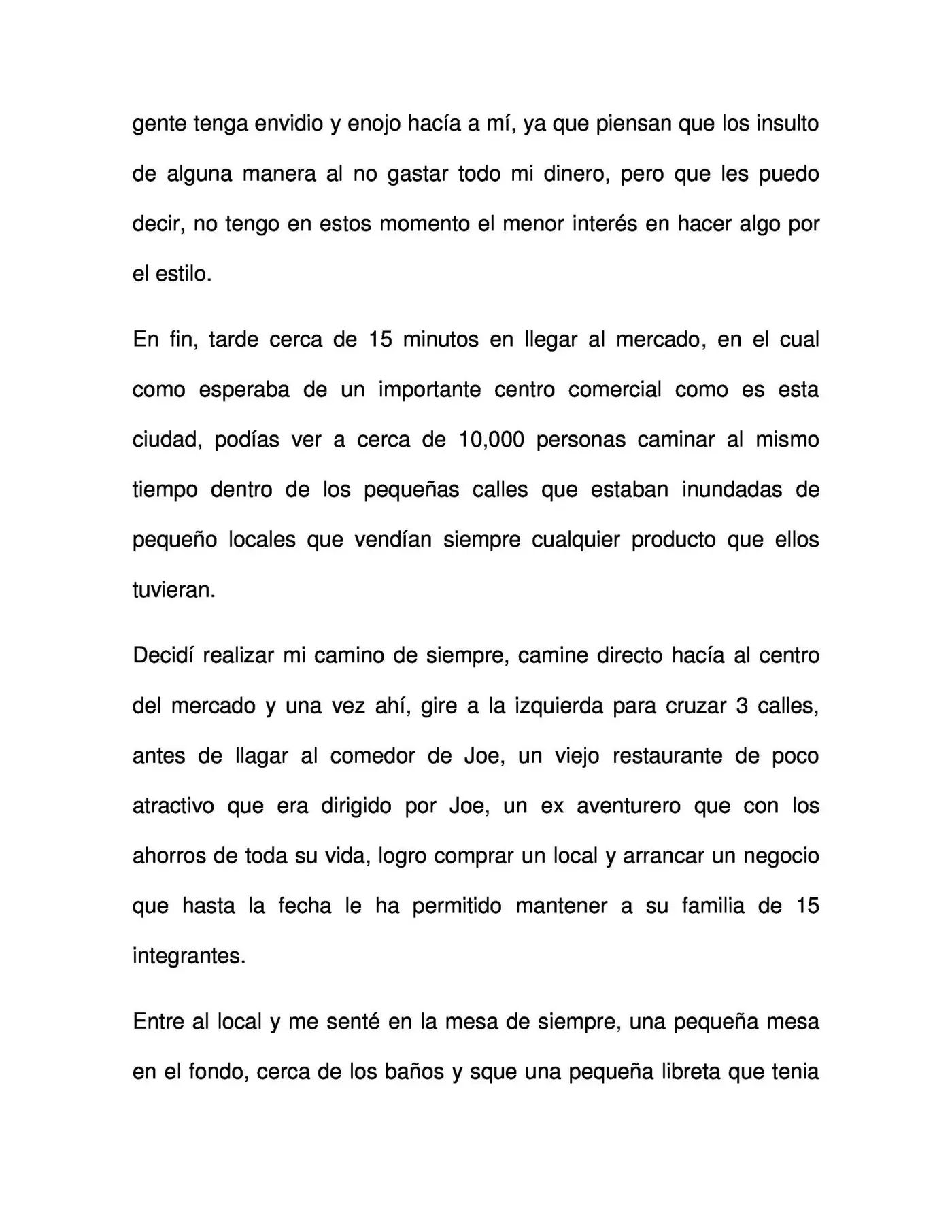 gente tenga envidio y enojo hacía a mí, ya que piensan que los insulto de alguna manera al no gastar todo mi dinero, pero que les puedo decir, no tengo en estos momento el menor interés en hacer algo por el estilo.

En fin, tarde cerca de 15 minutos en llegar al mercado, en el cual como esperaba de un importante centro comercial como es esta ciudad, podías ver a cerca de 10,000 personas caminar al mismo tiempo dentro de los pequeñas calles que estaban inundadas de pequeño locales que vendían siempre cualquier producto que ellos tuvieran.

Decidí realizar mi camino de siempre, camine directo hacía al centro del mercado y una vez ahí, gire a la izquierda para cruzar 3 calles, antes de llagar al comedor de Joe, un viejo restaurante de poco atractivo que era dirigido por Joe, un ex aventurero que con los ahorros de toda su vida, logro comprar un local y arrancar un negocio que hasta la fecha le ha permitido mantener a su familia de 15 integrantes.

Entre al local y me senté en la mesa de siempre, una pequeña mesa en el fondo, cerca de los baños y sque una pequeña libreta que tenia